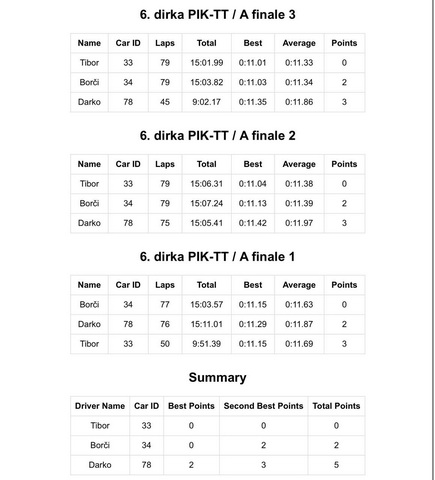 6. dirka PIK-TT / A finale 3

| Name | Car ID | Laps | Total | Best | Average | Points |
|---|---|---|---|---|---|---|
| Tibor | 33 | 79 | 15:01.99 | 0:11.01 | 0:11.33 | 0 |
| Borči | 34 | 79 | 15:03.82 | 0:11.03 | 0:11.34 | 2 |
| Darko | 78 | 45 | 9:02.17 | 0:11.35 | 0:11.86 | 3 |

6. dirka PIK-TT / A finale 2

| Name | Car ID | Laps | Total | Best | Average | Points |
|---|---|---|---|---|---|---|
| Tibor | 33 | 79 | 15:06.31 | 0:11.04 | 0:11.38 | 0 |
| Borči | 34 | 79 | 15:07.24 | 0:11.13 | 0:11.39 | 2 |
| Darko | 78 | 75 | 15:05.41 | 0:11.42 | 0:11.97 | 3 |

6. dirka PIK-TT / A finale 1

| Name | Car ID | Laps | Total | Best | Average | Points |
|---|---|---|---|---|---|---|
| Borči | 34 | 77 | 15:03.57 | 0:11.15 | 0:11.63 | 0 |
| Darko | 78 | 76 | 15:11.01 | 0:11.29 | 0:11.87 | 2 |
| Tibor | 33 | 50 | 9:51.39 | 0:11.15 | 0:11.69 | 3 |

Summary

| Driver Name | Car ID | Best Points | Second Best Points | Total Points |
|---|---|---|---|---|
| Tibor | 33 | 0 | 0 | 0 |
| Borči | 34 | 0 | 2 | 2 |
| Darko | 78 | 2 | 3 | 5 |